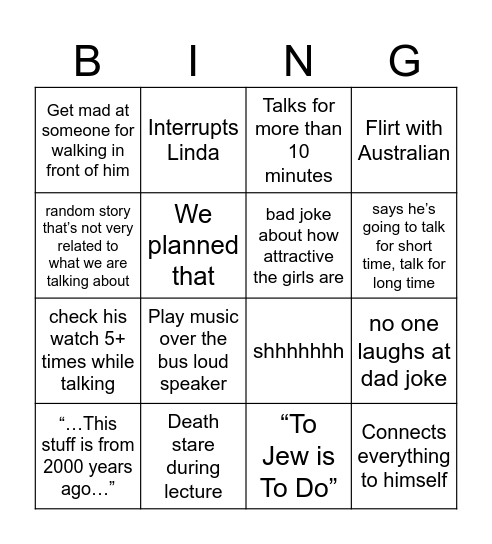 | B | I | N | G |
|---|---|---|---|
| Get mad at someone for walking in front of him | Interrupts Linda | Talks for more than 10 minutes | Flirt with Australian |
| random story that's not very related to what we are talking about | We planned that | bad joke about how attractive the girls are | says he's going to talk for short time, talk for long time |
| check his watch 5+ times while talking | Play music over the bus loud speaker | shhhhhhh | no one laughs at dad joke |
| "…This stuff is from 2000 years ago…" | Death stare during lecture | "To Jew is To Do" | Connects everything to himself |